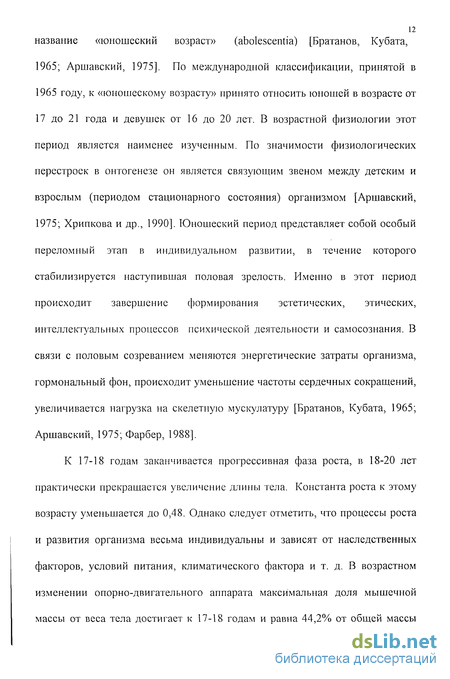 12

название «юношеский возраст» (abolescentia) [Братанов, Кубата, 1965; Аршавский, 1975]. По международной классификации, принятой в 1965 году, к «юношескому возрасту» принято относить юношей в возрасте от 17 до 21 года и девушек от 16 до 20 лет. В возрастной физиологии этот период является наименее изученным. По значимости физиологических перестроек в онтогенезе он является связующим звеном между детским и взрослым (периодом стационарного состояния) организмом [Аршавский, 1975; Хрипкова и др., 1990]. Юношеский период представляет собой особый переломный этап в индивидуальном развитии, в течение которого стабилизируется наступившая половая зрелость. Именно в этот период происходит завершение формирования эстетических, этических, интеллектуальных процессов психической деятельности и самосознания. В связи с половым созреванием меняются энергетические затраты организма, гормональный фон, происходит уменьшение частоты сердечных сокращений, увеличивается нагрузка на скелетную мускулатуру [Братанов, Кубата, 1965; Аршавский, 1975; Фарбер, 1988].

К 17-18 годам заканчивается прогрессивная фаза роста, в 18-20 лет практически прекращается увеличение длины тела. Константа роста к этому возрасту уменьшается до 0,48. Однако следует отметить, что процессы роста и развития организма весьма индивидуальны и зависят от наследственных факторов, условий питания, климатического фактора и т. д. В возрастном изменении опорно-двигательного аппарата максимальная доля мышечной массы от веса тела достигает к 17-18 годам и равна 44,2% от общей массы

dsLib.net
библиотека диссертаций